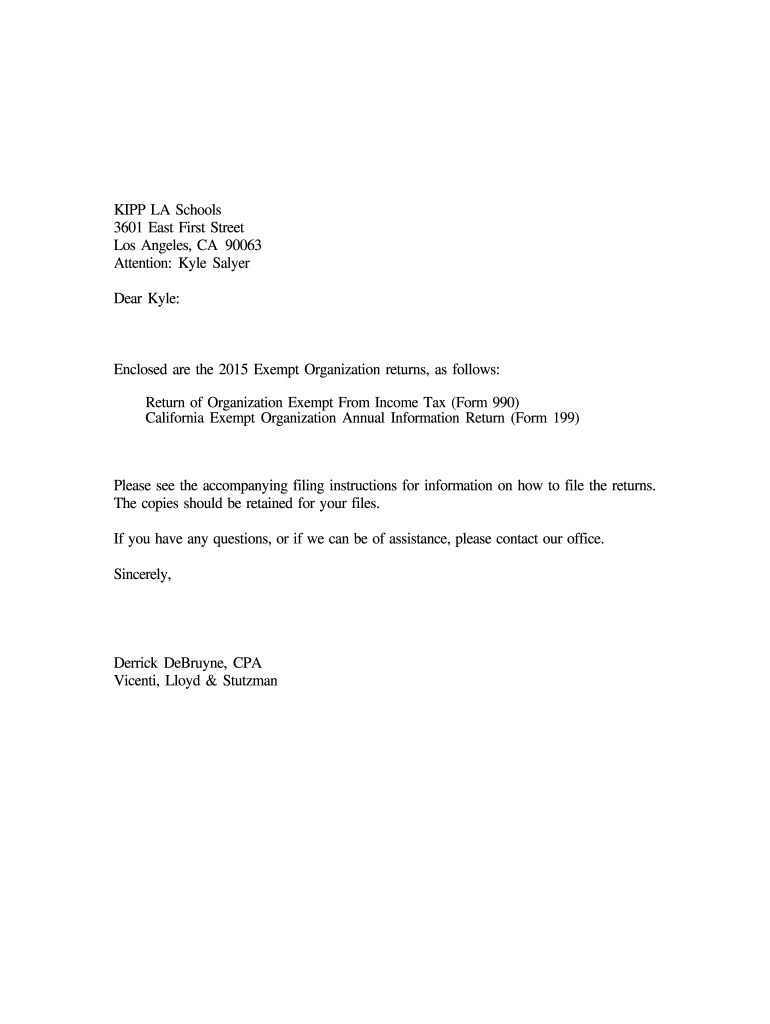 KIPP LA Schools
3601 East First Street
Los Angeles, CA 90063
Attention: Kyle Salyer

Dear Kyle:

Enclosed are the 2015 Exempt Organization returns, as follows:

Return of Organization Exempt From Income Tax (Form 990)
California Exempt Organization Annual Information Return (Form 199)

Please see the accompanying filing instructions for information on how to file the returns. The copies should be retained for your files.

If you have any questions, or if we can be of assistance, please contact our office.

Sincerely,

Derrick DeBruyne, CPA
Vicenti, Lloyd & Stutzman